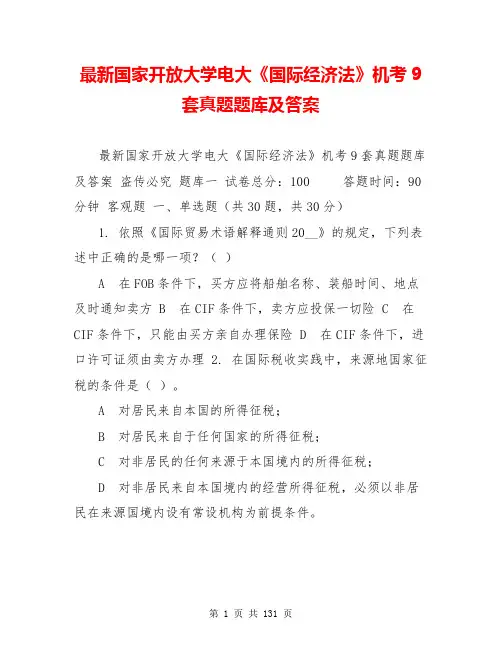 最新国家开放大学电大《国际经济法》机考 9 套真题题库及答案

最新国家开放大学电大《国际经济法》机考 9 套真题题库及答案 盗传必究 题库一 试卷总分：100 答题时间：90 分钟 客观题 一、单选题（共 30 题，共 30 分）

1. 依照《国际贸易术语解释通则 20__》的规定，下列表述中正确的是哪一项？（ ）

A 在 FOB 条件下，买方应将船舶名称、装船时间、地点及时通知卖方 B 在 CIF 条件下，卖方应投保一切险 C 在 CIF 条件下，只能由买方亲自办理保险 D 在 CIF 条件下，进口许可证须由卖方办理 2. 在国际税收实践中，来源地国家征税的条件是（ ）。

A 对居民来自本国的所得征税；

B 对居民来自于任何国家的所得征税；

C 对非居民的任何来源于本国境内的所得征税；

D 对非居民来自本国境内的经营所得征税，必须以非居民在来源国境内设有常设机构为前提条件。

第 1 页 共 131 页